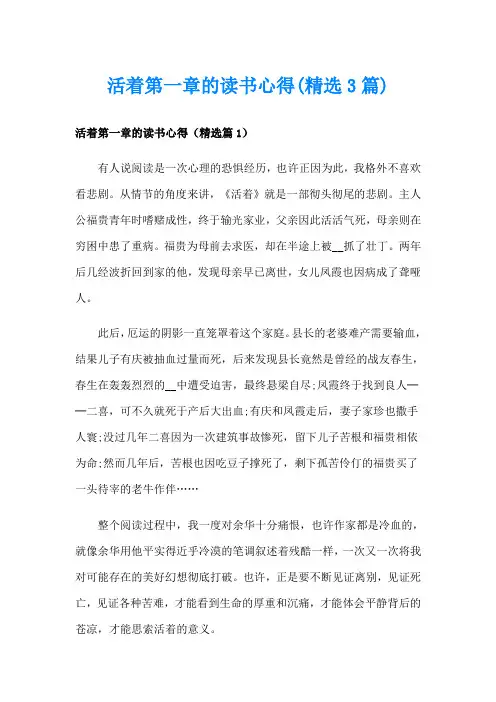 活着第一章的读书心得(精选3篇)

活着第一章的读书心得（精选篇1）

有人说阅读是一次心理的恐惧经历，也许正因为此，我格外不喜欢看悲剧。从情节的角度来讲，《活着》就是一部彻头彻尾的悲剧。主人公福贵青年时嗜赌成性，终于输光家业，父亲因此活活气死，母亲则在穷困中患了重病。福贵为母前去求医，却在半途上被__抓了壮丁。两年后几经波折回到家的他，发现母亲早已离世，女儿凤霞也因病成了聋哑人。

此后，厄运的阴影一直笼罩着这个家庭。县长的老婆难产需要输血，结果儿子有庆被抽血过量而死，后来发现县长竟然是曾经的战友春生，春生在轰轰烈烈的__中遭受迫害，最终悬梁自尽;凤霞终于找到良人——二喜，可不久就死于产后大出血;有庆和凤霞走后，妻子家珍也撒手人寰;没过几年二喜因为一次建筑事故惨死，留下儿子苦根和福贵相依为命;然而几年后，苦根也因吃豆子撑死了，剩下孤苦伶仃的福贵买了一头待宰的老牛作伴……

整个阅读过程中，我一度对余华十分痛恨，也许作家都是冷血的，就像余华用他平实得近乎冷漠的笔调叙述着残酷一样，一次又一次将我对可能存在的美好幻想彻底打破。也许，正是要不断见证离别，见证死亡，见证各种苦难，才能看到生命的厚重和沉痛，才能体会平静背后的苍凉，才能思索活着的意义。